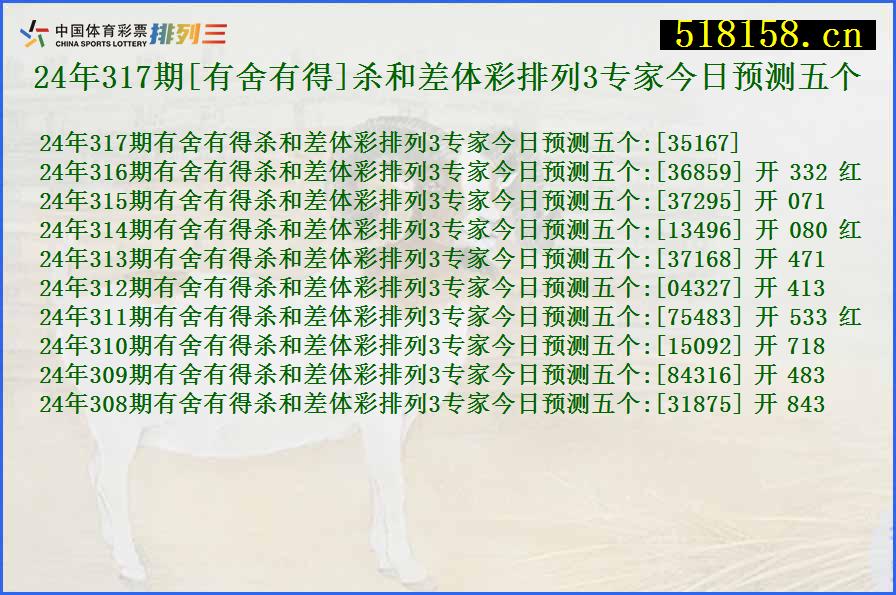 中国体育彩票 CHINA SPORTS LOTTERY 排列三

518158.cn

24年317期[有舍有得]杀和差体彩排列3专家今日预测五个

24年317期有舍有得杀和差体彩排列3专家今日预测五个:[35167]
24年316期有舍有得杀和差体彩排列3专家今日预测五个:[36859] 开 332 红
24年315期有舍有得杀和差体彩排列3专家今日预测五个:[37295] 开 071
24年314期有舍有得杀和差体彩排列3专家今日预测五个:[13496] 开 080 红
24年313期有舍有得杀和差体彩排列3专家今日预测五个:[37168] 开 471
24年312期有舍有得杀和差体彩排列3专家今日预测五个:[04327] 开 413
24年311期有舍有得杀和差体彩排列3专家今日预测五个:[75483] 开 533 红
24年310期有舍有得杀和差体彩排列3专家今日预测五个:[15092] 开 718
24年309期有舍有得杀和差体彩排列3专家今日预测五个:[84316] 开 483
24年308期有舍有得杀和差体彩排列3专家今日预测五个:[31875] 开 843